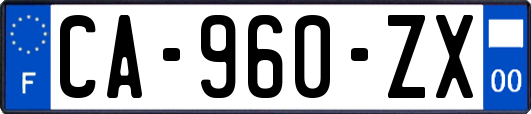 F
CA-960-ZX
00